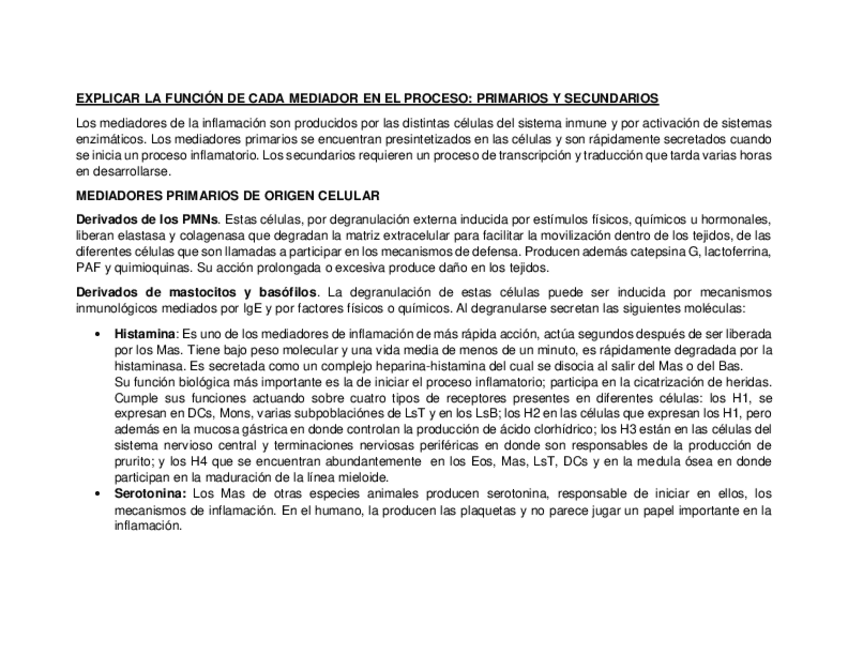 EXPLICAR LA FUNCIÓN DE CADA MEDIADOR EN EL PROCESO: PRIMARIOS Y SECUNDARIOS

Los mediadores de la inflamación son producidos por las distintas células del sistema inmune y por activación de sistemas enzimáticos. Los mediadores primarios se encuentran presintetizados en las células y son rápidamente secretados cuando se inicia un proceso inflamatorio. Los secundarios requieren un proceso de transcripción y traducción que tarda varias horas en desarrollarse.

MEDIADORES PRIMARIOS DE ORIGEN CELULAR

Derivados de los PMNs. Estas células, por degranulación externa inducida por estímulos físicos, químicos u hormonales, liberan elastasa y colagenasa que degradan la matriz extracelular para facilitar la movilización dentro de los tejidos, de las diferentes células que son llamadas a participar en los mecanismos de defensa. Producen además catepsina G, lactoferrina, PAF y quimioquinas. Su acción prolongada o excesiva produce daño en los tejidos.

Derivados de mastocitos y basófilos. La degranulación de estas células puede ser inducida por mecanismos inmunológicos mediados por IgE y por factores físicos o químicos. Al degranularse secretan las siguientes moléculas:

• Histamina: Es uno de los mediadores de inflamación de más rápida acción, actúa segundos después de ser liberada por los Mas. Tiene bajo peso molecular y una vida media de menos de un minuto, es rápidamente degradada por la histaminasa. Es secretada como un complejo heparina-histamina del cual se disocia al salir del Mas o del Bas.
Su función biológica más importante es la de iniciar el proceso inflamatorio; participa en la cicatrización de heridas. Cumple sus funciones actuando sobre cuatro tipos de receptores presentes en diferentes células: los H1, se expresan en DCs, Mons, varias subpoblaciónes de LsT y en los LsB; los H2 en las células que expresan los H1, pero además en la mucosa gástrica en donde controlan la producción de ácido clorhídrico; los H3 están en las células del sistema nervioso central y terminaciones nerviosas periféricas en donde son responsables de la producción de prurito; y los H4 que se encuentran abundantemente en los Eos, Mas, LsT, DCs y en la medula ósea en donde participan en la maduración de la línea mieloide.
• Serotonina: Los Mas de otras especies animales producen serotonina, responsable de iniciar en ellos, los mecanismos de inflamación. En el humano, la producen las plaquetas y no parece jugar un papel importante en la inflamación.